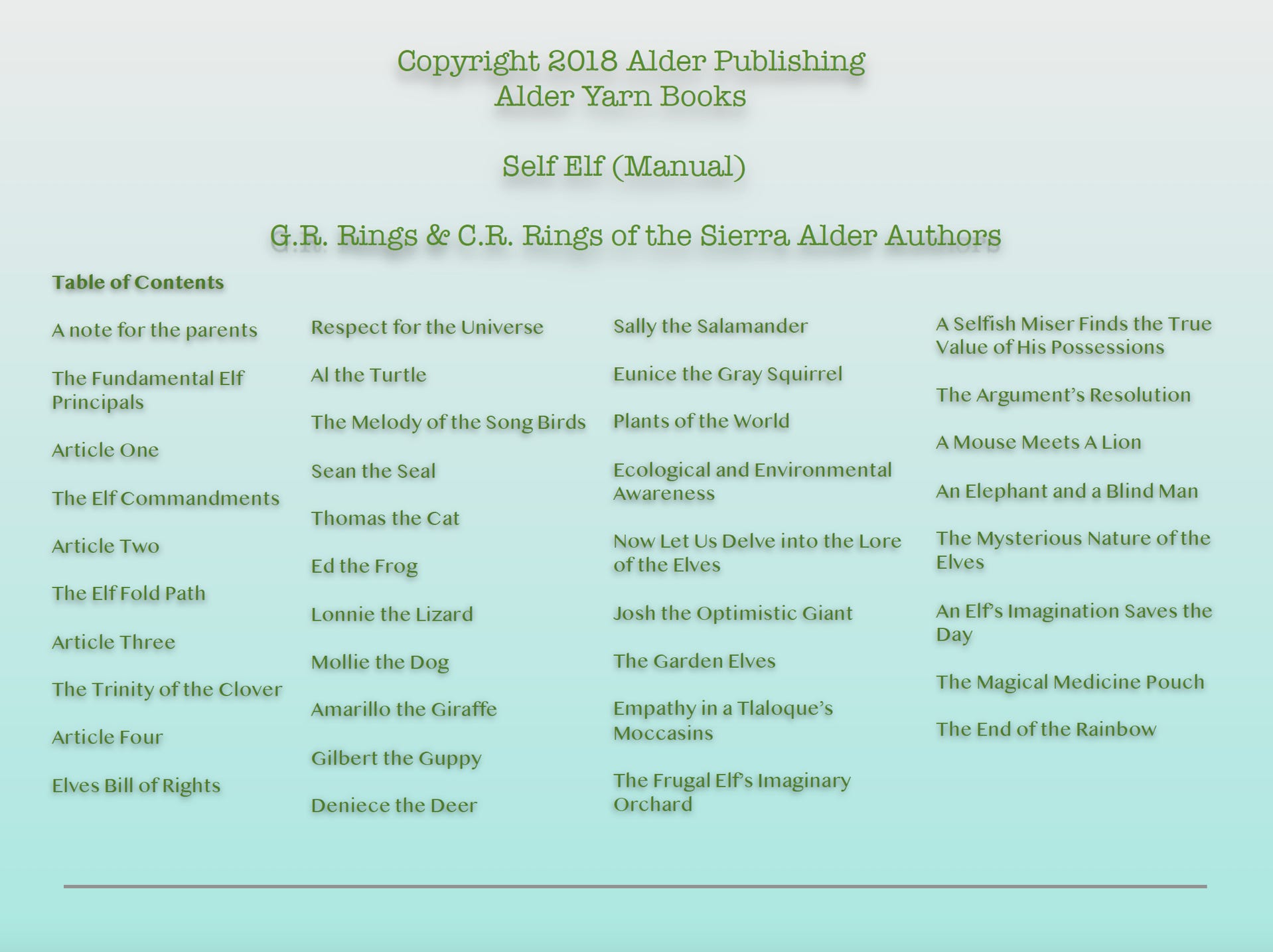 Copyright 2018 Alder Publishing
Alder Yarn Books

Self Elf (Manual)

G.R. Rings & C.R. Rings of the Sierra Alder Authors

Table of Contents

A note for the parents

The Fundamental Elf Principals

Article One

The Elf Commandments

Article Two

The Elf Fold Path

Article Three

The Trinity of the Clover

Article Four

Elves Bill of Rights

Respect for the Universe

Al the Turtle

The Melody of the Song Birds

Sean the Seal

Thomas the Cat

Ed the Frog

Lonnie the Lizard

Mollie the Dog

Amarillo the Giraffe

Gilbert the Guppy

Deniece the Deer

Sally the Salamander

Eunice the Gray Squirrel

Plants of the World

Ecological and Environmental Awareness

Now Let Us Delve into the Lore of the Elves

Josh the Optimistic Giant

The Garden Elves

Empathy in a Tlaloque's Moccasins

The Frugal Elf's Imaginary Orchard

A Selfish Miser Finds the True Value of His Possessions

The Argument's Resolution

A Mouse Meets A Lion

An Elephant and a Blind Man

The Mysterious Nature of the Elves

An Elf's Imagination Saves the Day

The Magical Medicine Pouch

The End of the Rainbow